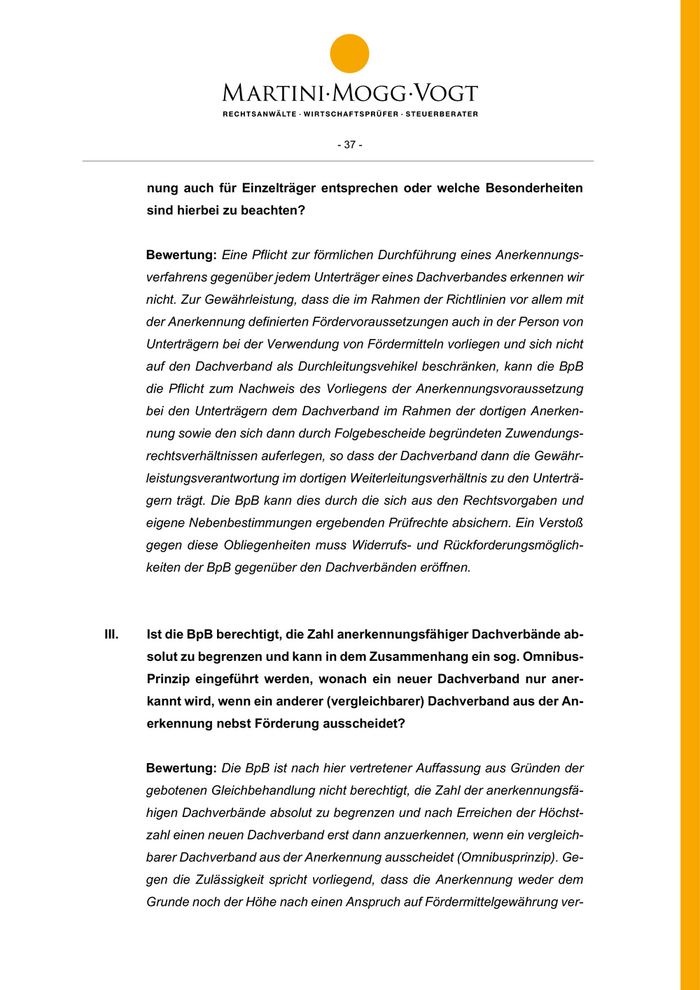 MARTINI·MOGG·VOGT
RECHTSANWÄLTE · WIRTSCHAFTSPRÜFER · STEUERBERATER

- 37 -

nung auch für Einzelträger entsprechen oder welche Besonderheiten sind hierbei zu beachten?

Bewertung: Eine Pflicht zur förmlichen Durchführung eines Anerkennungsverfahrens gegenüber jedem Unterträger eines Dachverbandes erkennen wir nicht. Zur Gewährleistung, dass die im Rahmen der Richtlinien vor allem mit der Anerkennung definierten Fördervoraussetzungen auch in der Person von Unterträgern bei der Verwendung von Fördermitteln vorliegen und sich nicht auf den Dachverband als Durchleitungsvehikel beschränken, kann die BpB die Pflicht zum Nachweis des Vorliegens der Anerkennungsvoraussetzung bei den Unterträgern dem Dachverband im Rahmen der dortigen Anerkennung sowie den sich dann durch Folgebescheide begründeten Zuwendungsrechtsverhältnissen auferlegen, so dass der Dachverband dann die Gewährleistungsverantwortung im dortigen Weiterleitungsverhältnis zu den Unterträgern trägt. Die BpB kann dies durch die sich aus den Rechtsvorgaben und eigene Nebenbestimmungen ergebenden Prüfrechte absichern. Ein Verstoß gegen diese Obliegenheiten muss Widerrufs- und Rückforderungsmöglichkeiten der BpB gegenüber den Dachverbänden eröffnen.

III. Ist die BpB berechtigt, die Zahl anerkennungsfähiger Dachverbände absolut zu begrenzen und kann in dem Zusammenhang ein sog. Omnibus-Prinzip eingeführt werden, wonach ein neuer Dachverband nur anerkannt wird, wenn ein anderer (vergleichbarer) Dachverband aus der Anerkennung nebst Förderung ausscheidet?

Bewertung: Die BpB ist nach hier vertretener Auffassung aus Gründen der gebotenen Gleichbehandlung nicht berechtigt, die Zahl der anerkennungsfähigen Dachverbände absolut zu begrenzen und nach Erreichen der Höchstzahl einen neuen Dachverband erst dann anzuerkennen, wenn ein vergleichbarer Dachverband aus der Anerkennung ausscheidet (Omnibusprinzip). Gegen die Zulässigkeit spricht vorliegend, dass die Anerkennung weder dem Grunde noch der Höhe nach einen Anspruch auf Fördermittelgewährung ver-